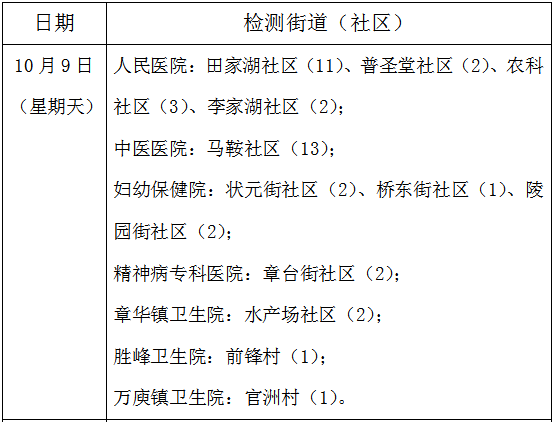 | 日期 | 检测街道（社区） |
|---|---|
| 10月9日（星期天） | 人民医院：田家湖社区（11）、普圣堂社区（2）、农科社区（3）、李家湖社区（2）；中医医院：马鞍社区（13）；妇幼保健院：状元街社区（2）、桥东街社区（1）、陵园街社区（2）；精神病专科医院：章台街社区（2）；章华镇卫生院：水产场社区（2）；胜峰卫生院：前锋村（1）；万庾镇卫生院：官洲村（1）。 |